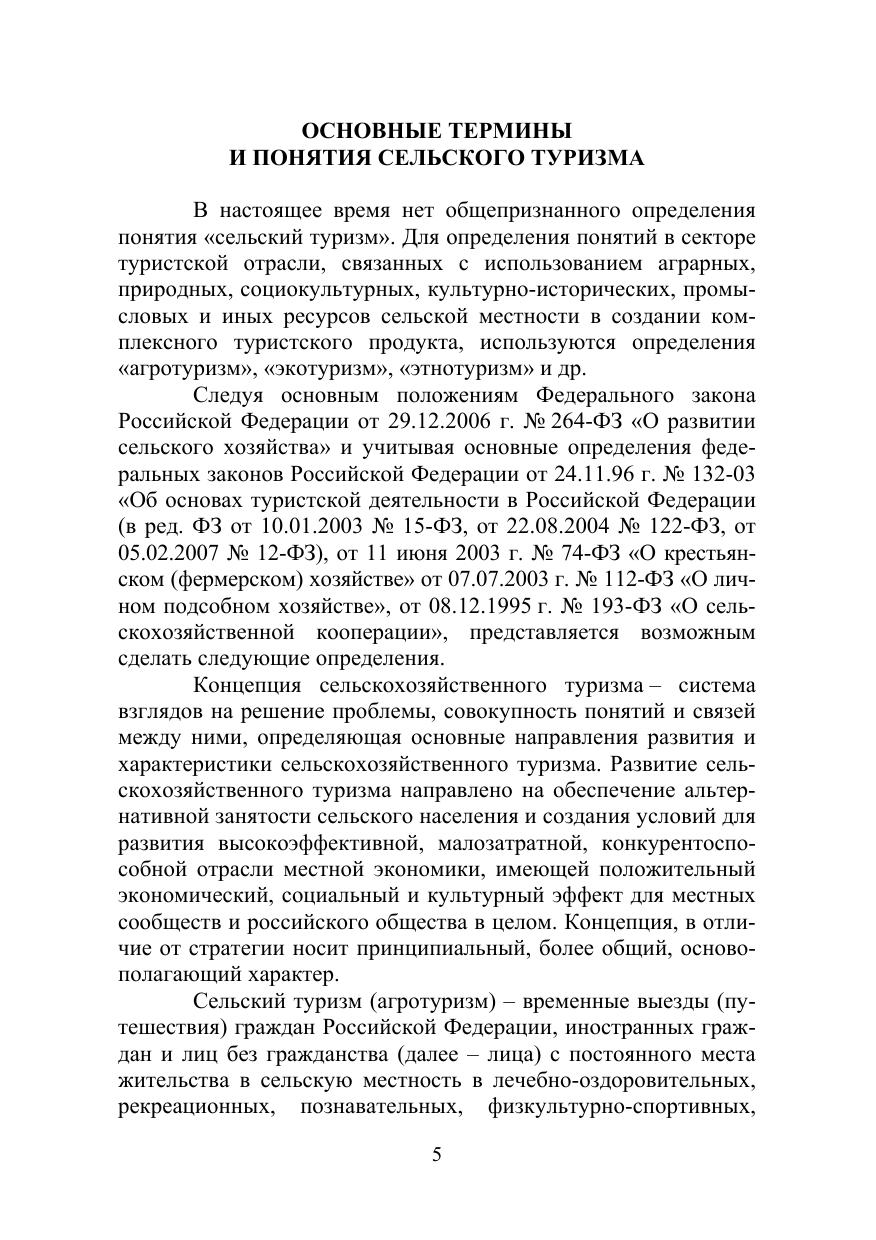 ОСНОВНЫЕ ТЕРМИНЫ
И ПОНЯТИЯ СЕЛЬСКОГО ТУРИЗМА

В настоящее время нет общепризнанного определения понятия «сельский туризм». Для определения понятий в секторе туристской отрасли, связанных с использованием аграрных, природных, социокультурных, культурно-исторических, промысловых и иных ресурсов сельской местности в создании комплексного туристского продукта, используются определения «агротуризм», «экотуризм», «этнотуризм» и др.

Следуя основным положениям Федерального закона Российской Федерации от 29.12.2006 г. № 264-ФЗ «О развитии сельского хозяйства» и учитывая основные определения федеральных законов Российской Федерации от 24.11.96 г. № 132-03 «Об основах туристской деятельности в Российской Федерации (в ред. ФЗ от 10.01.2003 № 15-ФЗ, от 22.08.2004 № 122-ФЗ, от 05.02.2007 № 12-ФЗ), от 11 июня 2003 г. № 74-ФЗ «О крестьянском (фермерском) хозяйстве» от 07.07.2003 г. № 112-ФЗ «О личном подсобном хозяйстве», от 08.12.1995 г. № 193-ФЗ «О сельскохозяйственной кооперации», представляется возможным сделать следующие определения.

Концепция сельскохозяйственного туризма – система взглядов на решение проблемы, совокупность понятий и связей между ними, определяющая основные направления развития и характеристики сельскохозяйственного туризма. Развитие сельскохозяйственного туризма направлено на обеспечение альтернативной занятости сельского населения и создания условий для развития высокоэффективной, малозатратной, конкурентоспособной отрасли местной экономики, имеющей положительный экономический, социальный и культурный эффект для местных сообществ и российского общества в целом. Концепция, в отличие от стратегии носит принципиальный, более общий, основополагающий характер.

Сельский туризм (агротуризм) – временные выезды (путешествия) граждан Российской Федерации, иностранных граждан и лиц без гражданства (далее – лица) с постоянного места жительства в сельскую местность в лечебно-оздоровительных, рекреационных, познавательных, физкультурно-спортивных,

5